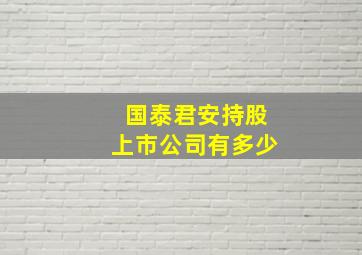 国泰君安持股
上市公司有多少